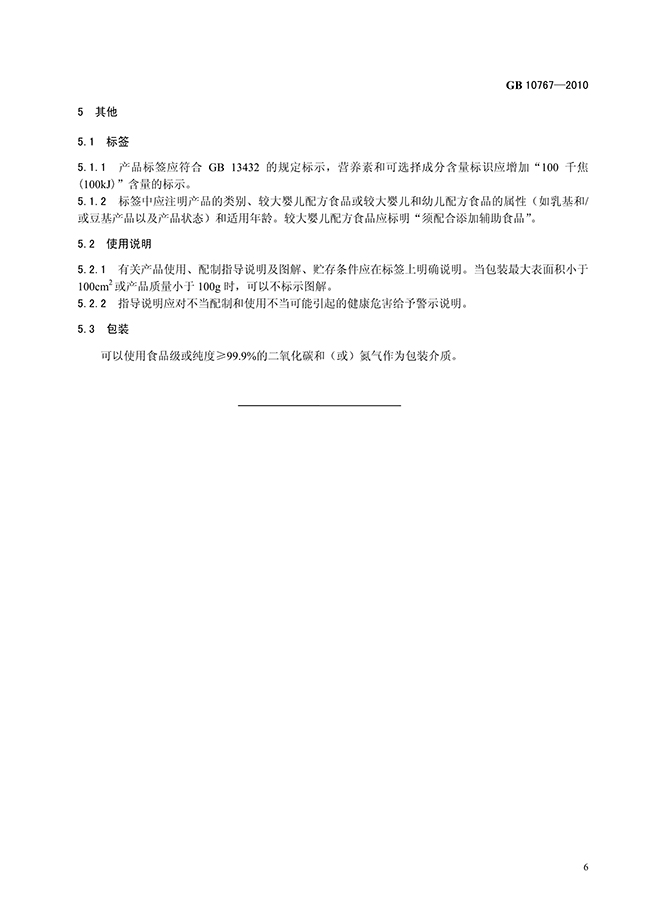 GB 10767—2010

5 其他

5.1 标签

5.1.1 产品标签应符合GB 13432的规定标示，营养素和可选择成分含量标识应增加“100千焦(100kJ)”含量的标示。

5.1.2 标签中应注明产品的类别、较大婴儿配方食品或较大婴儿和幼儿配方食品的属性（如乳基和/或豆基产品以及产品状态）和适用年龄。较大婴儿配方食品应标明“须配合添加辅助食品”。

5.2 使用说明

5.2.1 有关产品使用、配制指导说明及图解、贮存条件应在标签上明确说明。当包装最大表面积小于100$cm^2$或产品质量小于100g时，可以不标示图解。

5.2.2 指导说明应对不当配制和使用不当可能引起的健康危害给予警示说明。

5.3 包装

可以使用食品级或纯度≥99.9%的二氧化碳和（或）氮气作为包装介质。

6